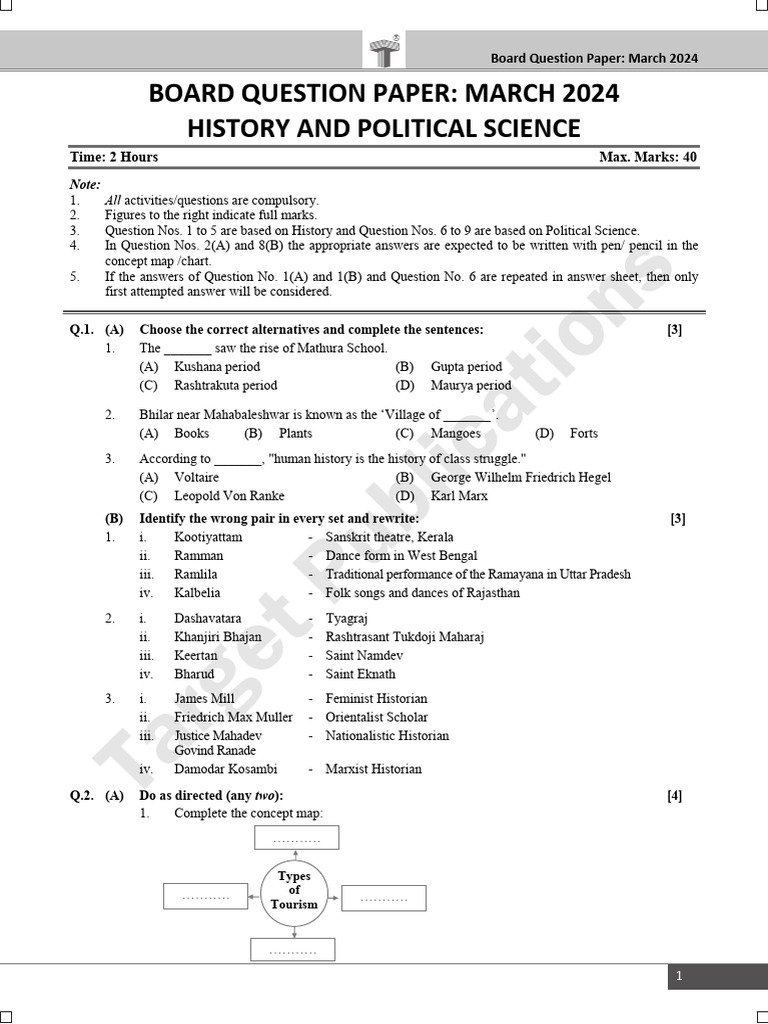 Board Question Paper: March 2024

BOARD QUESTION PAPER: MARCH 2024
HISTORY AND POLITICAL SCIENCE

Time: 2 Hours Max. Marks: 40

Note:
1. All activities/questions are compulsory.
2. Figures to the right indicate full marks.
3. Question Nos. 1 to 5 are based on History and Question Nos. 6 to 9 are based on Political Science.
4. In Question Nos. 2(A) and 8(B) the appropriate answers are expected to be written with pen/ pencil in the concept map /chart.
5. If the answers of Question No. 1(A) and 1(B) and Question No. 6 are repeated in answer sheet, then only first attempted answer will be considered.

Q.1. (A) Choose the correct alternatives and complete the sentences: [3]
1. The _______ saw the rise of Mathura School.
(A) Kushana period (B) Gupta period
(C) Rashtrakuta period (D) Maurya period

2. Bhilar near Mahabaleshwar is known as the 'Village of _______'.
(A) Books (B) Plants (C) Mangoes (D) Forts

3. According to _______, "human history is the history of class struggle."
(A) Voltaire (B) George Wilhelm Friedrich Hegel
(C) Leopold Von Ranke (D) Karl Marx

(B) Identify the wrong pair in every set and rewrite: [3]
1. i. Kootiyattam - Sanskrit theatre, Kerala
ii. Ramman - Dance form in West Bengal
iii. Ramlila - Traditional performance of the Ramayana in Uttar Pradesh
iv. Kalbelia - Folk songs and dances of Rajasthan

2. i. Dashavatara - Tyagraj
ii. Khanjiri Bhajan - Rashtrasant Tukdoji Maharaj
iii. Keertan - Saint Namdev
iv. Bharud - Saint Eknath

3. i. James Mill - Feminist Historian
ii. Friedrich Max Muller - Orientalist Scholar
iii. Justice Mahadev Govind Ranade - Nationalistic Historian
iv. Damodar Kosambi - Marxist Historian

Q.2. (A) Do as directed (any two): [4]
1. Complete the concept map:

...........
........... Types of Tourism ...........
...........

Target Publications

1